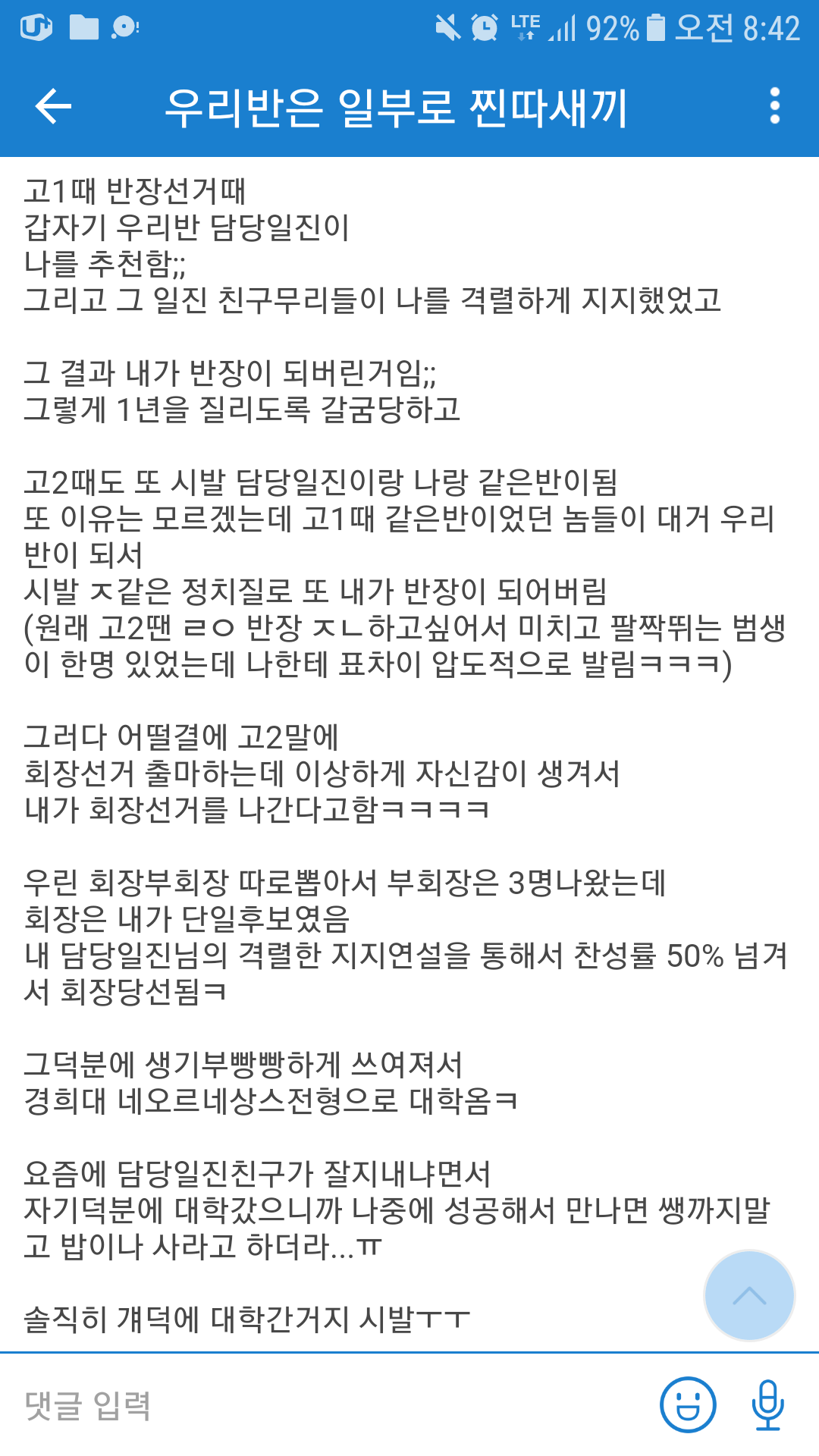 LTE 92% 오전 8:42

우리반은 일부로 찐따새끼

고1때 반장선거때
갑자기 우리반 담당일진이
나를 추천함;;
그리고 그 일진 친구무리들이 나를 격렬하게 지지했었고

그 결과 내가 반장이 되버린거임;;
그렇게 1년을 질리도록 갈굼당하고

고2때도 또 시발 담당일진이랑 나랑 같은반이됨
또 이유는 모르겠는데 고1때 같은반이었던 놈들이 대거 우리반이 되서
시발 ㅈ같은 정치질로 또 내가 반장이 되어버림
(원래 고2땐 ㄹㅇ 반장 ㅈㄴ하고싶어서 미치고 팔짝뛰는 범생이 한명 있었는데 나한테 표차이 압도적으로 발림ㅋㅋㅋ)

그러다 어떨결에 고2말에
회장선거 출마하는데 이상하게 자신감이 생겨서
내가 회장선거를 나간다고함ㅋㅋㅋㅋ

우린 회장부회장 따로뽑아서 부회장은 3명나왔는데
회장은 내가 단일후보였음
내 담당일진님의 격렬한 지지연설을 통해서 찬성률 50% 넘겨서 회장당선됨ㅋ

그덕분에 생기부빵빵하게 쓰여져서
경희대 네오르네상스전형으로 대학옴ㅋ

요즘에 담당일진친구가 잘지내냐면서
자기덕분에 대학갔으니까 나중에 성공해서 만나면 쌩까지말고 밥이나 사라고 하더라...ㅠ

솔직히 걔덕에 대학간거지 시발ㅜㅜ

댓글 입력